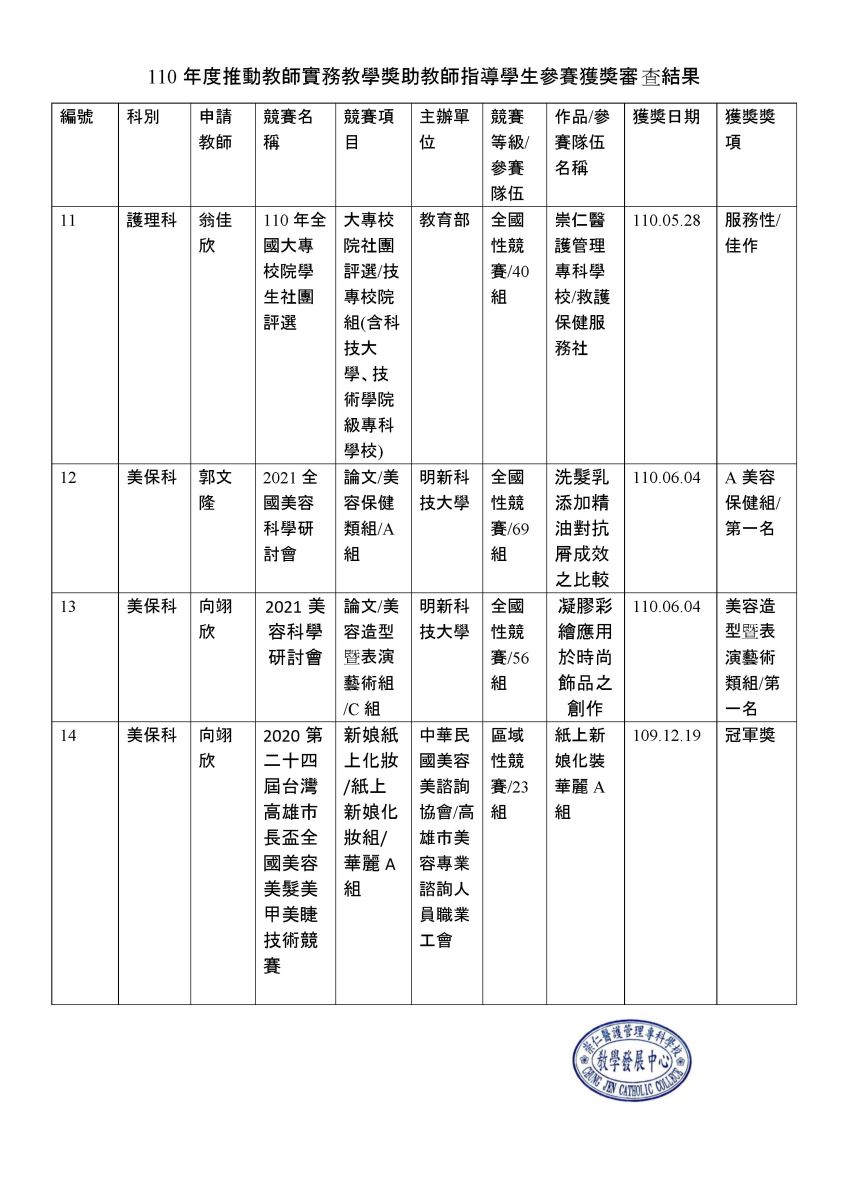 110年度推動教師實務教學獎助教師指導學生參賽獲獎審查結果

| 編號 | 科別 | 申請教師 | 競賽名稱 | 競賽項目 | 主辦單位 | 競賽等級/參賽隊伍 | 作品/參賽隊伍名稱 | 獲獎日期 | 獲獎獎項 |
|---|---|---|---|---|---|---|---|---|---|
| 11 | 護理科 | 翁佳欣 | 110年全國大專校院學生社團評選 | 大專校院社團評選/技專校院組(含科技大學、技術學院級專科學校) | 教育部 | 全國性競賽/40組 | 崇仁醫護管理專科學校/救護保健服務社 | 110.05.28 | 服務性/佳作 |
| 12 | 美保科 | 郭文隆 | 2021全國美容科學研討會 | 論文/美容保健類組/A組 | 明新科技大學 | 全國性競賽/69組 | 洗髮乳添加精油對抗屑成效之比較 | 110.06.04 | A美容保健組/第一名 |
| 13 | 美保科 | 向翊欣 | 2021美容科學研討會 | 論文/美容造型暨表演藝術組/C組 | 明新科技大學 | 全國性競賽/56組 | 凝膠彩繪應用於時尚飾品之創作 | 110.06.04 | 美容造型暨表演藝術類組/第一名 |
| 14 | 美保科 | 向翊欣 | 2020第二十四屆台灣高雄市長盃全國美容美髮美甲美睫技術競賽 | 新娘紙上化妝/紙上新娘化妝組/華麗A組 | 中華民國美容美諮詢協會/高雄市美容專業諮詢人員職業工會 | 區域性競賽/23組 | 紙上新娘化裝華麗A組 | 109.12.19 | 冠軍獎 |

崇仁醫護管理專科學校
教學發展中心
CHUNG JEN CATHOLIC COLLEGE